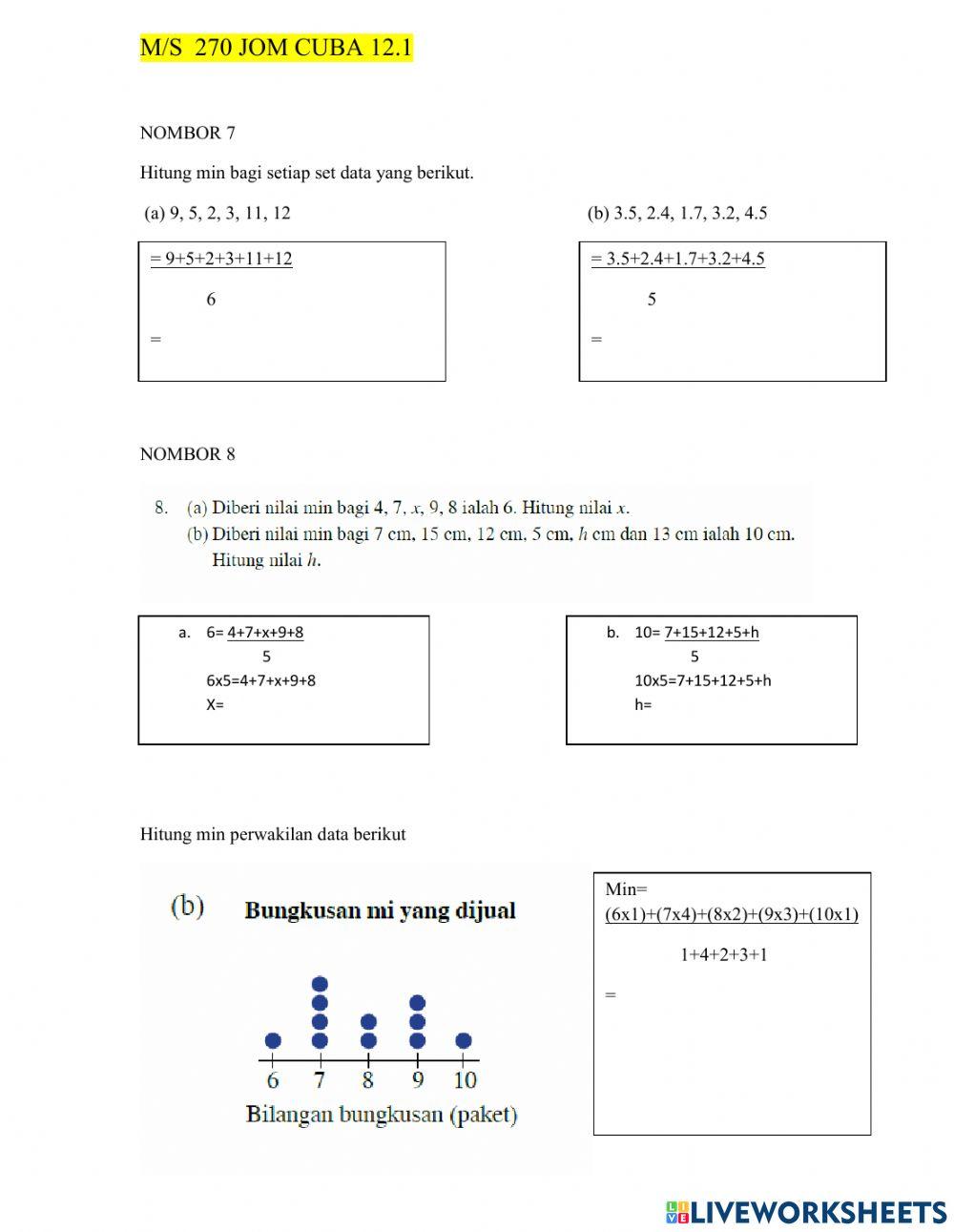 M/S 270 JOM CUBA 12.1

NOMBOR 7

Hitung min bagi setiap set data yang berikut.

(a) 9, 5, 2, 3, 11, 12

= 9+5+2+3+11+12

6

=

(b) 3.5, 2.4, 1.7, 3.2, 4.5

= 3.5+2.4+1.7+3.2+4.5

5

=

NOMBOR 8

8. (a) Diberi nilai min bagi 4, 7, $x$, 9, 8 ialah 6. Hitung nilai $x$.
(b) Diberi nilai min bagi 7 cm, 15 cm, 12 cm, 5 cm, $h$ cm dan 13 cm ialah 10 cm. Hitung nilai $h$.

a. 6= 4+7+x+9+8
5
6x5=4+7+x+9+8
X=

b. 10= 7+15+12+5+h
5
10x5=7+15+12+5+h
h=

Hitung min perwakilan data berikut

(b) Bungkusan mi yang dijual

6 7 8 9 10

Bilangan bungkusan (paket)

Min=
(6x1)+(7x4)+(8x2)+(9x3)+(10x1)
1+4+2+3+1

=

LIVEWORKSHEETS